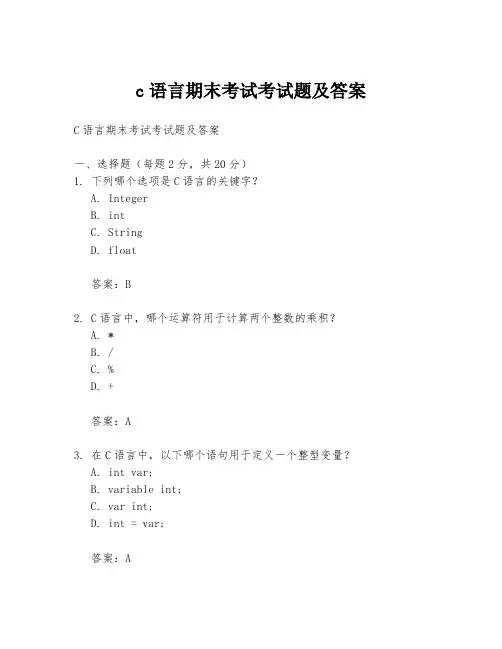 c 语言期末考试考试题及答案

C 语言期末考试考试题及答案

一、选择题（每题 2 分，共 20 分）

1. 下列哪个选项是 C 语言的关键字？
A. Integer
B. int
C. String
D. float

答案：B

2. C 语言中，哪个运算符用于计算两个整数的乘积？
A. *
B. /
C. %
D. +

答案：A

3. 在 C 语言中，以下哪个语句用于定义一个整型变量？
A. int var;
B. variable int;
C. var int;
D. int = var;

答案：A